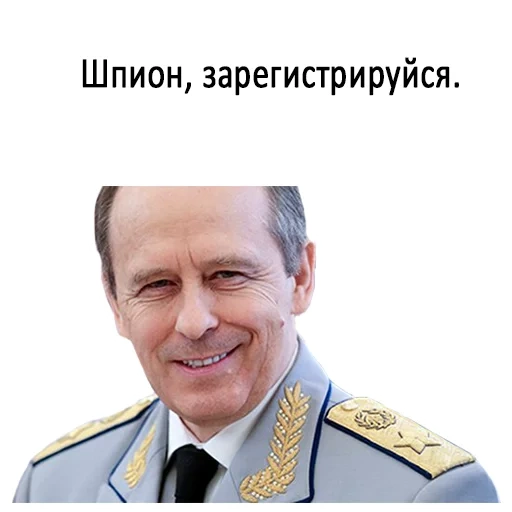 Шпион, зарегистрируйся.